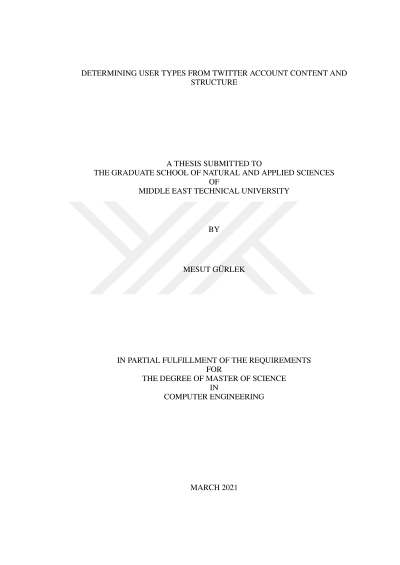 DETERMINING USER TYPES FROM TWITTER ACCOUNT CONTENT AND STRUCTURE

A THESIS SUBMITTED TO
THE GRADUATE SCHOOL OF NATURAL AND APPLIED SCIENCES
OF
MIDDLE EAST TECHNICAL UNIVERSITY

BY

MESUT GÜRLEK

IN PARTIAL FULFILLMENT OF THE REQUIREMENTS
FOR
THE DEGREE OF MASTER OF SCIENCE
IN
COMPUTER ENGINEERING

MARCH 2021